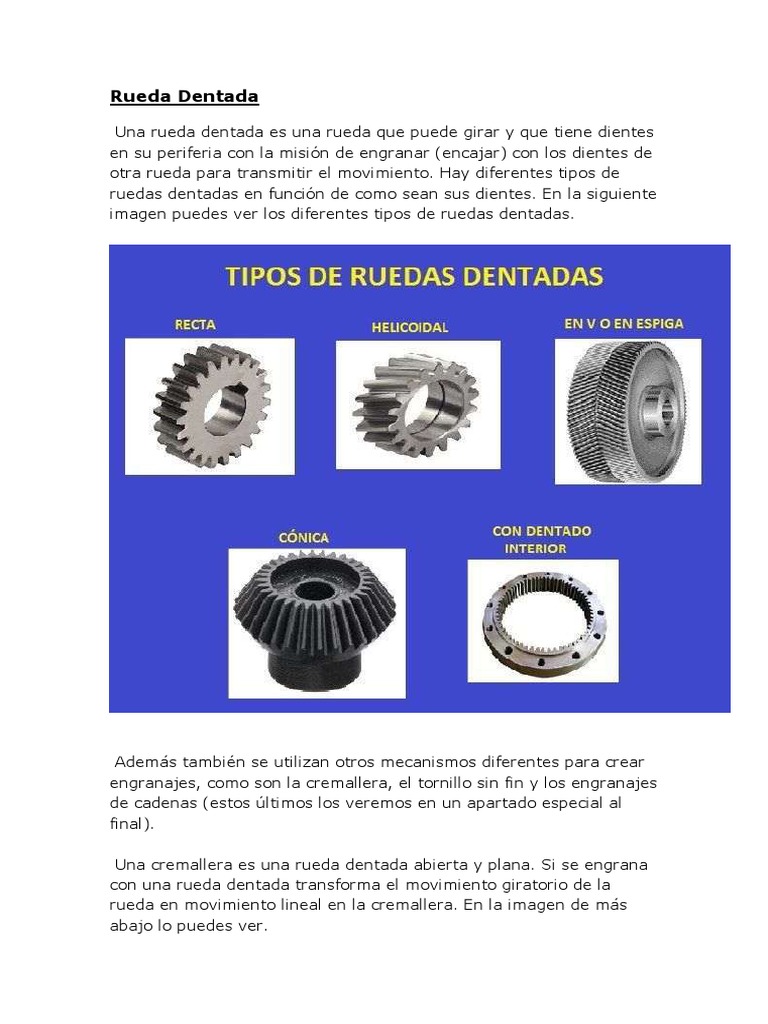 Rueda Dentada

Una rueda dentada es una rueda que puede girar y que tiene dientes en su periferia con la misión de engranar (encajar) con los dientes de otra rueda para transmitir el movimiento. Hay diferentes tipos de ruedas dentadas en función de como sean sus dientes. En la siguiente imagen puedes ver los diferentes tipos de ruedas dentadas.

TIPOS DE RUEDAS DENTADAS

RECTA

HELICOIDAL

EN V O EN ESPIGA

CÓNICA

CON DENTADO INTERIOR

Además también se utilizan otros mecanismos diferentes para crear engranajes, como son la cremallera, el tornillo sin fin y los engranajes de cadenas (estos últimos los veremos en un apartado especial al final).

Una cremallera es una rueda dentada abierta y plana. Si se engrana con una rueda dentada transforma el movimiento giratorio de la rueda en movimiento lineal en la cremallera. En la imagen de más abajo lo puedes ver.